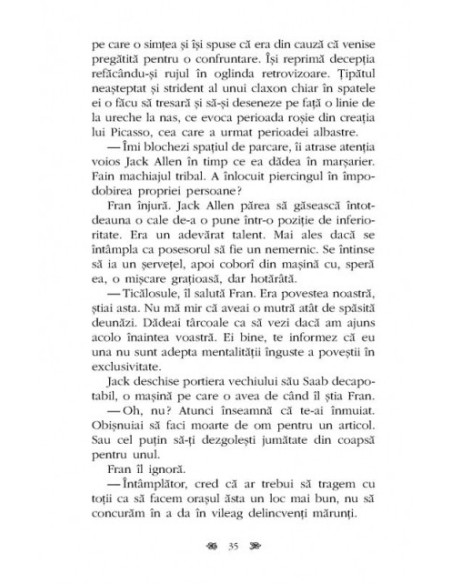 pe care o simțea și își spuse că era din cauză că venise pregătită pentru o confruntare. Își reprimă decepția refăcându-și rujul în oglinda retrovizoare. Țipătul neașteptat și strident al unui claxon chiar în spatele ei o făcu să tresară și să-și deseneze pe față o linie de la ureche la nas, ce evoca perioada roșie din creația lui Picasso, cea care a urmat perioadei albastre.

— Îmi blochezi spațiul de parcare, îi atrase atenția voios Jack Allen în timp ce ea dădea în marșarier. Fain machiajul tribal. A înlocuit piercingul în împodobirea propriei persoane?

Fran înjură. Jack Allen părea să găsească întotdeauna o cale de-a o pune într-o poziție de inferioritate. Era un adevărat talent. Mai ales dacă se întâmpla ca posesorul să fie un nemernic. Se întinse să ia un șervețel, apoi coborî din mașină cu, speră ea, o mișcare grațioasă, dar hotărâtă.

— Ticălosule, îl salută Fran. Era povestea noastră, știai asta. Nu mă mir că aveai o mutră atât de spășită deunăzi. Dădeai târcoale ca să vezi dacă am ajuns acolo înaintea voastră. Ei bine, te informez că eu una nu sunt adepta mentalității înguste a poveștii în exclusivitate.

Jack deschise portiera vechiului său Saab decapotabil, o mașină pe care o avea de când îl știa Fran.

— Oh, nu? Atunci înseamnă că te-ai înmuiat. Obișnuiai să faci moarte de om pentru un articol. Sau cel puțin să-ți dezgolești jumătate din coapsă pentru unul.

Fran îl ignoră.

— Întâmplător, cred că ar trebui să tragem cu toții ca să facem orașul ăsta un loc mai bun, nu să concurăm în a da în vileag delincvenți mărunți.

35